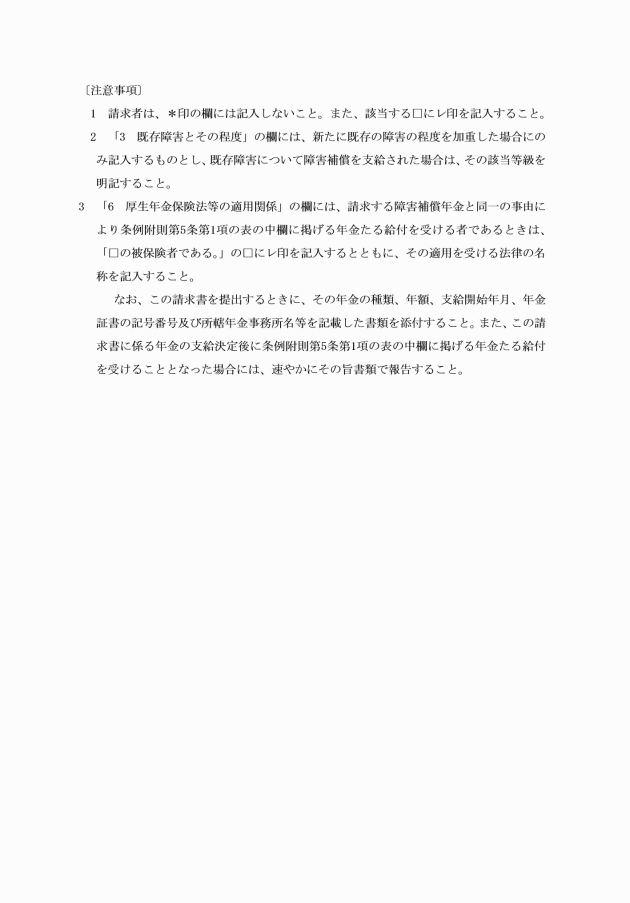 〔注意事項〕

1　請求者は、＊印の欄には記入しないこと。また、該当する□にレ印を記入すること。

2　「3　既存障害とその程度」の欄には、新たに既存の障害の程度を加重した場合にのみ記入するものとし、既存障害について障害補償を支給された場合は、その該当等級を明記すること。

3　「6　厚生年金保険法等の適用関係」の欄には、請求する障害補償年金と同一の事由により条例附則第5条第1項の表の中欄に掲げる年金たる給付を受ける者であるときは、「□の被保険者である。」の□にレ印を記入するとともに、その適用を受ける法律の名称を記入すること。

なお、この請求書を提出するときに、その年金の種類、年額、支給開始年月、年金証書の記号番号及び所轄年金事務所名等を記載した書類を添付すること。また、この請求書に係る年金の支給決定後に条例附則第5条第1項の表の中欄に掲げる年金たる給付を受けることとなった場合には、速やかにその旨書類で報告すること。